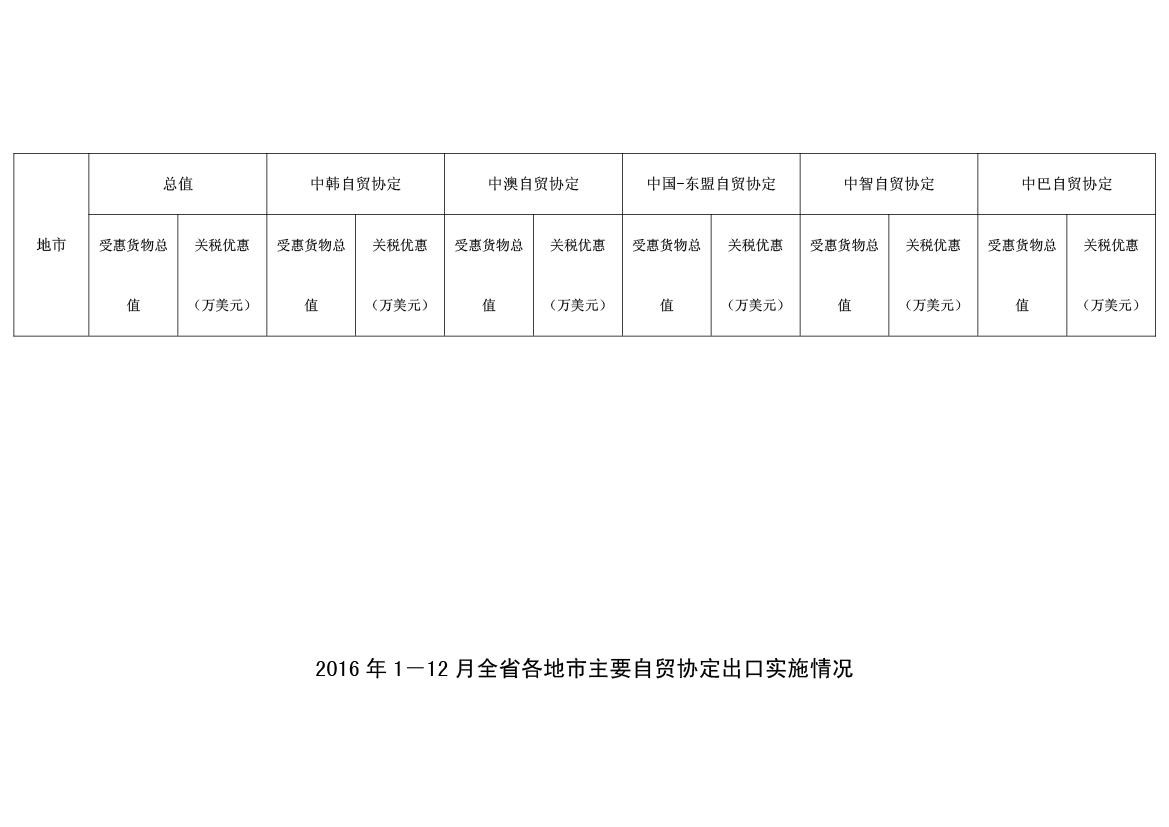 | 地市 | 总值 | | 中韩自贸协定 | | 中澳自贸协定 | | 中国-东盟自贸协定 | | 中智自贸协定 | | 中巴自贸协定 | |
|---|---|---|---|---|---|---|---|---|---|---|---|---|
| | 受惠货物总值 | 关税优惠（万美元） | 受惠货物总值 | 关税优惠（万美元） | 受惠货物总值 | 关税优惠（万美元） | 受惠货物总值 | 关税优惠（万美元） | 受惠货物总值 | 关税优惠（万美元） | 受惠货物总值 | 关税优惠（万美元） |

2016 年 1—12 月全省各地市主要自贸协定出口实施情况